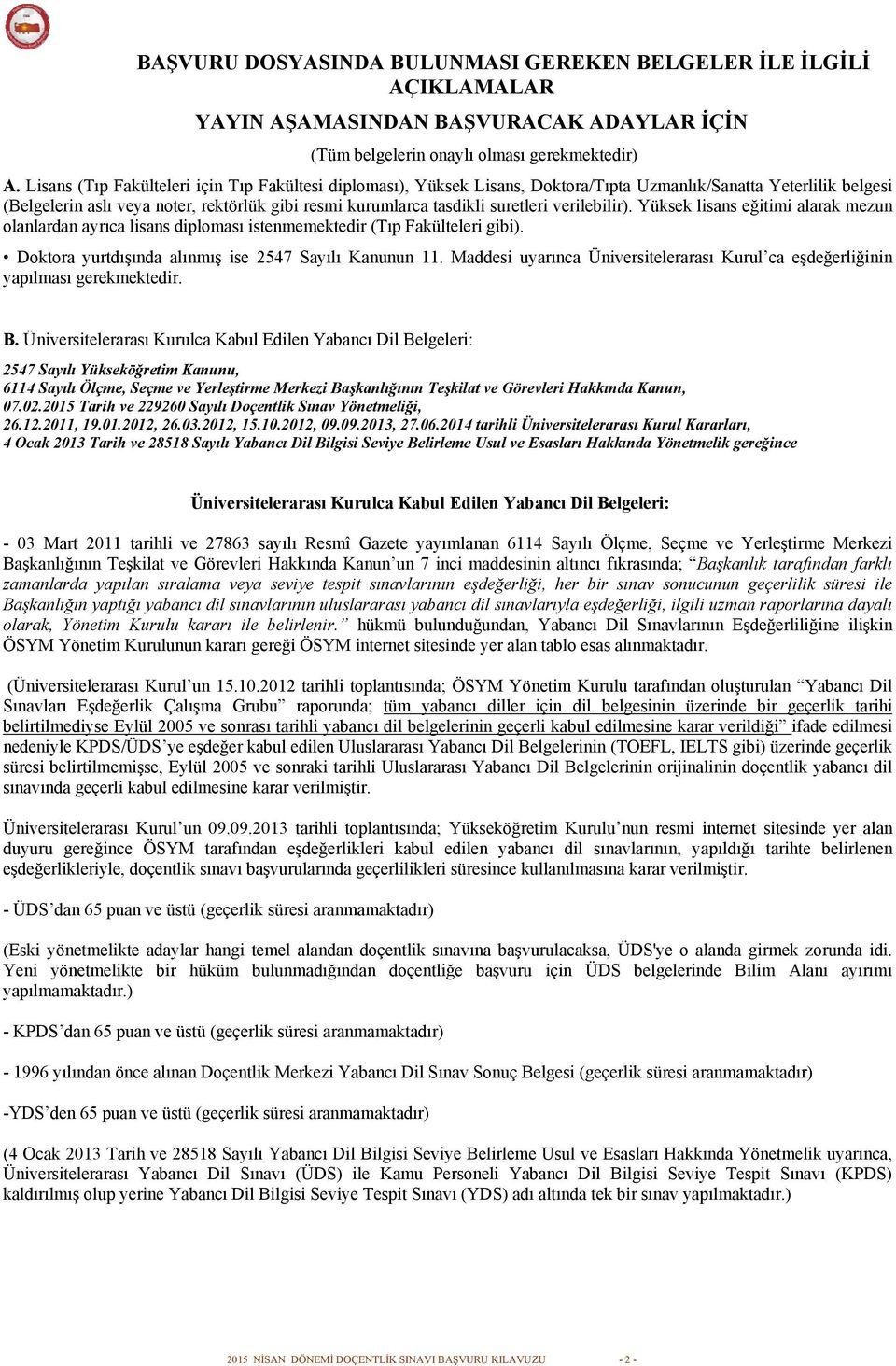 BAŞVURU DOSYASINDA BULUNMASI GEREKEN BELGELER İLE İLGİLİ AÇIKLAMALAR

YAYIN AŞAMASINDAN BAŞVURACAK ADAYLAR İÇİN

(Tüm belgelerin onaylı olması gerekmektedir)

A. Lisans (Tıp Fakülteleri için Tıp Fakültesi diploması), Yüksek Lisans, Doktora/Tıpta Uzmanlık/Sanatta Yeterlilik belgesi (Belgelerin aslı veya noter, rektörlük gibi resmi kurumlarca tasdikli suretleri verilebilir). Yüksek lisans eğitimi alarak mezun olanlardan ayrıca lisans diploması istenmemektedir (Tıp Fakülteleri gibi).

• Doktora yurtdışında alınmış ise 2547 Sayılı Kanunun 11. Maddesi uyarınca Üniversitelerarası Kurul'ca eşdeğerliğinin yapılması gerekmektedir.

B. Üniversitelerarası Kurulca Kabul Edilen Yabancı Dil Belgeleri:

2547 Sayılı Yükseköğretim Kanunu,
6114 Sayılı Ölçme, Seçme ve Yerleştirme Merkezi Başkanlığının Teşkilat ve Görevleri Hakkında Kanun,
07.02.2015 Tarih ve 229260 Sayılı Doçentlik Sınav Yönetmeliği,
26.12.2011, 19.01.2012, 26.03.2012, 15.10.2012, 09.09.2013, 27.06.2014 tarihli Üniversitelerarası Kurul Kararları,
4 Ocak 2013 Tarih ve 28518 Sayılı Yabancı Dil Bilgisi Seviye Belirleme Usul ve Esasları Hakkında Yönetmelik gereğince

Üniversitelerarası Kurulca Kabul Edilen Yabancı Dil Belgeleri:

- 03 Mart 2011 tarihli ve 27863 sayılı Resmî Gazete yayımlanan 6114 Sayılı Ölçme, Seçme ve Yerleştirme Merkezi Başkanlığının Teşkilat ve Görevleri Hakkında Kanun'un 7 inci maddesinin altıncı fıkrasında; "Başkanlık tarafından farklı zamanlarda yapılan sıralama veya seviye tespit sınavlarının eşdeğerliği, her bir sınav sonucunun geçerlilik süresi ile Başkanlığın yaptığı yabancı dil sınavlarının uluslararası yabancı dil sınavlarıyla eşdeğerliği, ilgili uzman raporlarına dayalı olarak, Yönetim Kurulu kararı ile belirlenir." hükmü bulunduğundan, Yabancı Dil Sınavlarının Eşdeğerliliğine ilişkin ÖSYM Yönetim Kurulunun kararı gereği ÖSYM internet sitesinde yer alan tablo esas alınmaktadır.

(Üniversitelerarası Kurul'un 15.10.2012 tarihli toplantısında; ÖSYM Yönetim Kurulu tarafından oluşturulan "Yabancı Dil Sınavları Eşdeğerlik Çalışma Grubu" raporunda; tüm yabancı diller için dil belgesinin üzerinde bir geçerlik tarihi belirtilmediyse Eylül 2005 ve sonrası tarihli yabancı dil belgelerinin geçerli kabul edilmesine karar verildiği" ifade edilmesi nedeniyle KPDS/ÜDS'ye eşdeğer kabul edilen Uluslararası Yabancı Dil Belgelerinin (TOEFL, IELTS gibi) üzerinde geçerlik süresi belirtilmemişse, Eylül 2005 ve sonraki tarihli Uluslararası Yabancı Dil Belgelerinin orijinalinin doçentlik yabancı dil sınavında geçerli kabul edilmesine karar verilmiştir.

Üniversitelerarası Kurul'un 09.09.2013 tarihli toplantısında; Yükseköğretim Kurulu'nun resmi internet sitesinde yer alan duyuru gereğince ÖSYM tarafından eşdeğerlikleri kabul edilen yabancı dil sınavlarının, yapıldığı tarihte belirlenen eşdeğerlikleriyle, doçentlik sınavı başvurularında geçerlilikleri süresince kullanılmasına karar verilmiştir.

- ÜDS'dan 65 puan ve üstü (geçerlik süresi aranmamaktadır)

(Eski yönetmelikte adaylar hangi temel alandan doçentlik sınavına başvurulacaksa, ÜDS'ye o alanda girmek zorunda idi. Yeni yönetmelikte bir hüküm bulunmadığından doçentliğe başvuru için ÜDS belgelerinde Bilim Alanı ayırımı yapılmamaktadır.)

- KPDS'dan 65 puan ve üstü (geçerlik süresi aranmamaktadır)

- 1996 yılından önce alınan Doçentlik Merkezi Yabancı Dil Sınav Sonuç Belgesi (geçerlik süresi aranmamaktadır)

-YDS'den 65 puan ve üstü (geçerlik süresi aranmamaktadır)

(4 Ocak 2013 Tarih ve 28518 Sayılı Yabancı Dil Bilgisi Seviye Belirleme Usul ve Esasları Hakkında Yönetmelik uyarınca, Üniversitelerarası Yabancı Dil Sınavı (ÜDS) ile Kamu Personeli Yabancı Dil Bilgisi Seviye Tespit Sınavı (KPDS) kaldırılmış olup yerine Yabancı Dil Bilgisi Seviye Tespit Sınavı (YDS) adı altında tek bir sınav yapılmaktadır.)

2015 NİSAN DÖNEMİ DOÇENTLİK SINAVI BAŞVURU KILAVUZU - 2 -